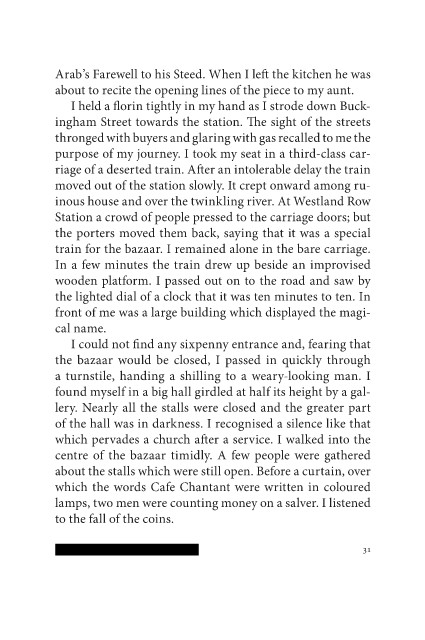 Arab's Farewell to his Steed. When I left the kitchen he was about to recite the opening lines of the piece to my aunt.

I held a florin tightly in my hand as I strode down Buckingham Street towards the station. The sight of the streets thronged with buyers and glaring with gas recalled to me the purpose of my journey. I took my seat in a third-class carriage of a deserted train. After an intolerable delay the train moved out of the station slowly. It crept onward among ruinous house and over the twinkling river. At Westland Row Station a crowd of people pressed to the carriage doors; but the porters moved them back, saying that it was a special train for the bazaar. I remained alone in the bare carriage. In a few minutes the train drew up beside an improvised wooden platform. I passed out on to the road and saw by the lighted dial of a clock that it was ten minutes to ten. In front of me was a large building which displayed the magical name.

I could not find any sixpenny entrance and, fearing that the bazaar would be closed, I passed in quickly through a turnstile, handing a shilling to a weary-looking man. I found myself in a big hall girdled at half its height by a gallery. Nearly all the stalls were closed and the greater part of the hall was in darkness. I recognised a silence like that which pervades a church after a service. I walked into the centre of the bazaar timidly. A few people were gathered about the stalls which were still open. Before a curtain, over which the words Cafe Chantant were written in coloured lamps, two men were counting money on a salver. I listened to the fall of the coins.

31